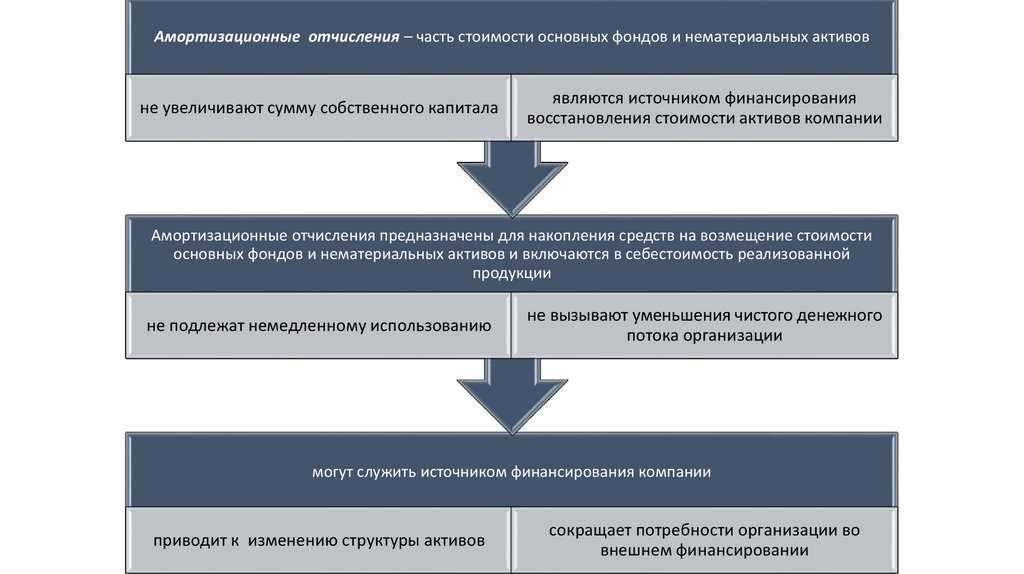 Амортизационные отчисления – часть стоимости основных фондов и нематериальных активов

не увеличивают сумму собственного капитала

являются источником финансирования восстановления стоимости активов компании

Амортизационные отчисления предназначены для накопления средств на возмещение стоимости основных фондов и нематериальных активов и включаются в себестоимость реализованной продукции

не подлежат немедленному использованию

не вызывают уменьшения чистого денежного потока организации

могут служить источником финансирования компании

приводит к изменению структуры активов

сокращает потребности организации во внешнем финансировании